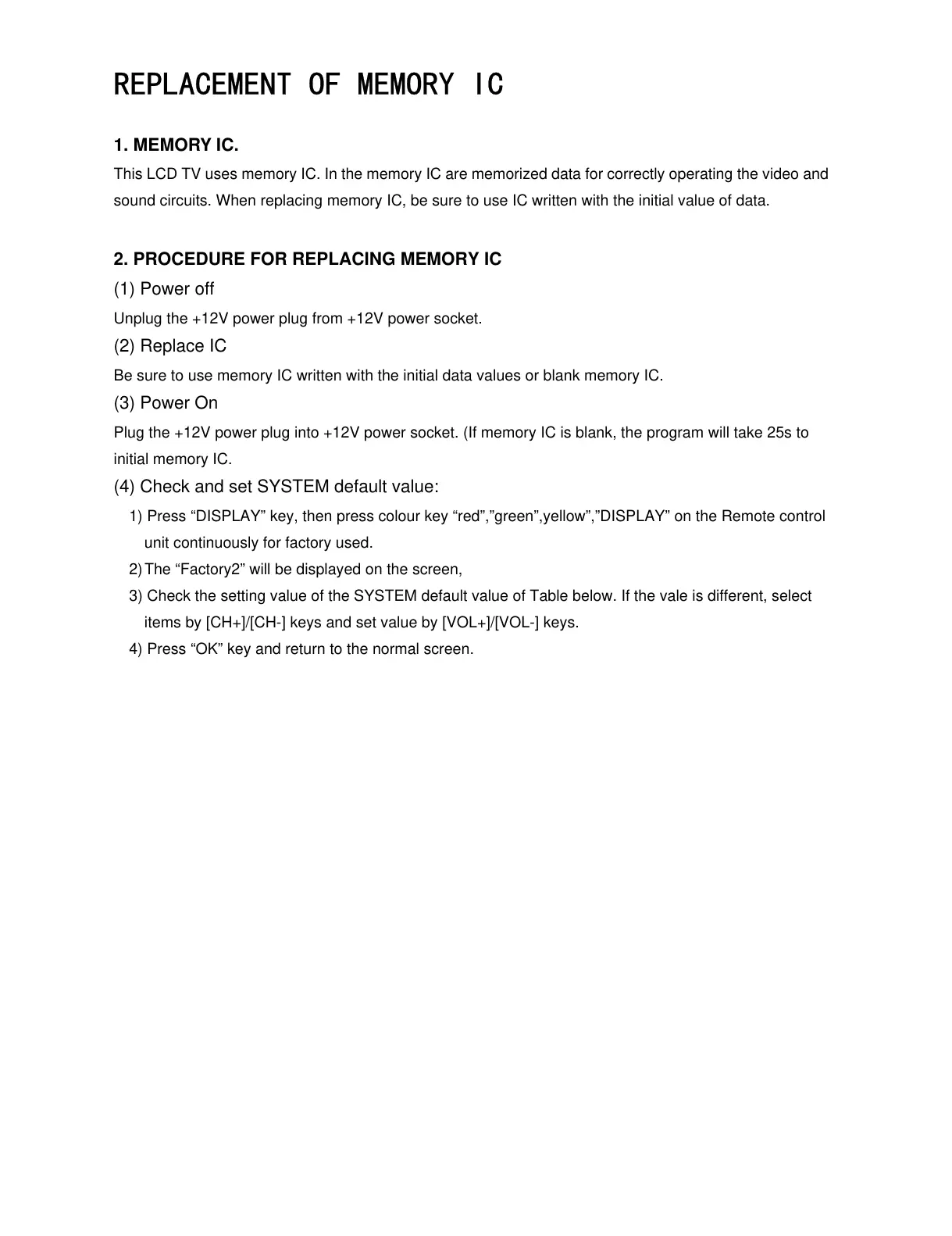 REPLACEMENT OF MEMORY IC

1. MEMORY IC.

This LCD TV uses memory IC. In the memory IC are memorized data for correctly operating the video and sound circuits. When replacing memory IC, be sure to use IC written with the initial value of data.

2. PROCEDURE FOR REPLACING MEMORY IC

(1) Power off

Unplug the +12V power plug from +12V power socket.

(2) Replace IC

Be sure to use memory IC written with the initial data values or blank memory IC.

(3) Power On

Plug the +12V power plug into +12V power socket. (If memory IC is blank, the program will take 25s to initial memory IC.

(4) Check and set SYSTEM default value:

1) Press “DISPLAY” key, then press colour key “red”,”green”,yellow”,”DISPLAY” on the Remote control unit continuously for factory used.

2) The “Factory2” will be displayed on the screen,

3) Check the setting value of the SYSTEM default value of Table below. If the vale is different, select items by [CH+]/[CH-] keys and set value by [VOL+]/[VOL-] keys.

4) Press “OK” key and return to the normal screen.